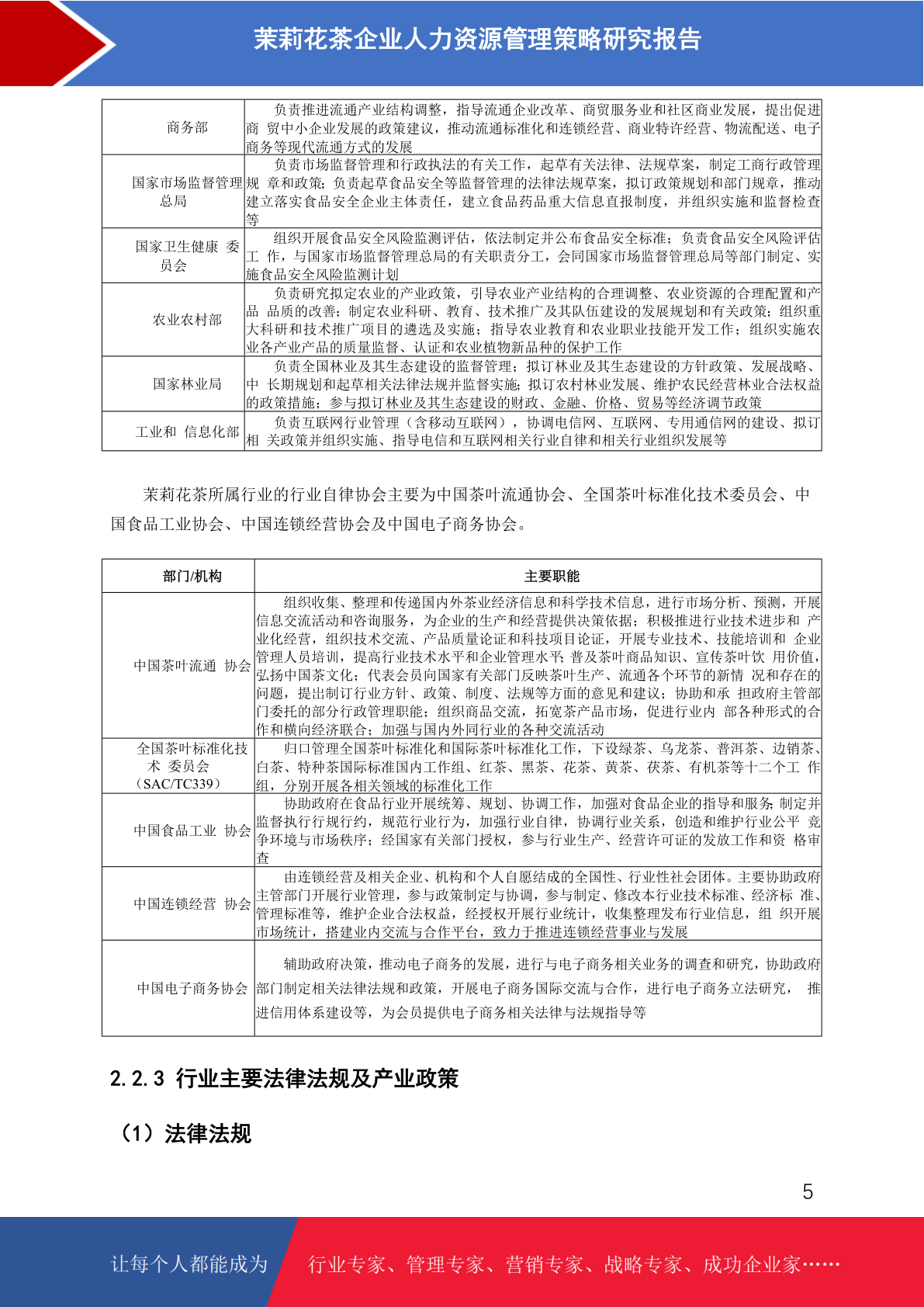 茉莉花茶企业人力资源管理策略研究报告

| 商务部 | 负责推进流通产业结构调整，指导流通企业改革、商贸服务业和社区商业发展，提出促进商 贸中小企业发展的政策建议，推动流通标准化和连锁经营、商业特许经营、物流配送、电子商务等现代流通方式的发展 |
|---|---|
| 国家市场监督管理总局 | 负责市场监督管理和行政执法的有关工作，起草有关法律、法规草案，制定工商行政管理规 章和政策；负责起草食品安全等监督管理的法律法规草案，拟订政策规划和部门规章，推动建立落实食品安全企业主体责任，建立食品药品重大信息直报制度，并组织实施和监督检查等 |
| 国家卫生健康 委员会 | 组织开展食品安全风险监测评估，依法制定并公布食品安全标准；负责食品安全风险评估工 作，与国家市场监督管理总局的有关职责分工，会同国家市场监督管理总局等部门制定、实施食品安全风险监测计划 |
| 农业农村部 | 负责研究拟定农业的产业政策，引导农业产业结构的合理调整、农业资源的合理配置和产品 品质的改善；制定农业科研、教育、技术推广及其队伍建设的发展规划和有关政策；组织重大科研和技术推广项目的遴选及实施；指导农业教育和农业职业技能开发工作；组织实施农业各产业产品的质量监督、认证和农业植物新品种的保护工作 |
| 国家林业局 | 负责全国林业及其生态建设的监督管理；拟订林业及其生态建设的方针政策、发展战略、中 长期规划和起草相关法律法规并监督实施；拟订农村林业发展、维护农民经营林业合法权益的政策措施；参与拟订林业及其生态建设的财政、金融、价格、贸易等经济调节政策 |
| 工业和 信息化部 | 负责互联网行业管理（含移动互联网），协调电信网、互联网、专用通信网的建设、拟订相 关政策并组织实施、指导电信和互联网相关行业自律和相关行业组织发展等 |

茉莉花茶所属行业的行业自律协会主要为中国茶叶流通协会、全国茶叶标准化技术委员会、中国食品工业协会、中国连锁经营协会及中国电子商务协会。

| 部门/机构 | 主要职能 |
|---|---|
| 中国茶叶流通 协会 | 组织收集、整理和传递国内外茶业经济信息和科学技术信息，进行市场分析、预测，开展信息交流活动和咨询服务，为企业的生产和经营提供决策依据；积极推进行业技术进步和 产业化经营，组织技术交流、产品质量论证和科技项目论证，开展专业技术、技能培训和 企业管理人员培训，提高行业技术水平和企业管理水平；普及茶叶商品知识、宣传茶叶饮 用价值，弘扬中国茶文化；代表会员向国家有关部门反映茶叶生产、流通各个环节的新情 况和存在的问题，提出制订行业方针、政策、制度、法规等方面的意见和建议；协助和承 担政府主管部门委托的部分行政管理职能；组织商品交流，拓宽茶产品市场，促进行业内 部各种形式的合作和横向经济联合；加强与国内外同行业的各种交流活动 |
| 全国茶叶标准化技术 委员会（SAC/TC339） | 归口管理全国茶叶标准化和国际茶叶标准化工作，下设绿茶、乌龙茶、普洱茶、边销茶、白茶、特种茶国际标准国内工作组、红茶、黑茶、花茶、黄茶、茯茶、有机茶等十二个工 作组，分别开展各相关领域的标准化工作 |
| 中国食品工业 协会 | 协助政府在食品行业开展统筹、规划、协调工作，加强对食品企业的指导和服务；制定并监督执行行规行约，规范行业行为，加强行业自律，协调行业关系，创造和维护行业公平 竞争环境与市场秩序；经国家有关部门授权，参与行业生产、经营许可证的发放工作和资 格审查 |
| 中国连锁经营 协会 | 由连锁经营及相关企业、机构和个人自愿结成的全国性、行业性社会团体。主要协助政府主管部门开展行业管理，参与政策制定与协调，参与制定、修改本行业技术标准、经济标 准、管理标准等，维护企业合法权益，经授权开展行业统计，收集整理发布行业信息，组 织开展市场统计，搭建业内交流与合作平台，致力于推进连锁经营事业与发展 |
| 中国电子商务协会 | 辅助政府决策，推动电子商务的发展，进行与电子商务相关业务的调查和研究，协助政府部门制定相关法律法规和政策，开展电子商务国际交流与合作，进行电子商务立法研究， 推进信用体系建设等，为会员提供电子商务相关法律与法规指导等 |

2.2.3 行业主要法律法规及产业政策

（1）法律法规

5

让每个人都能成为 行业专家、管理专家、营销专家、战略专家、成功企业家……